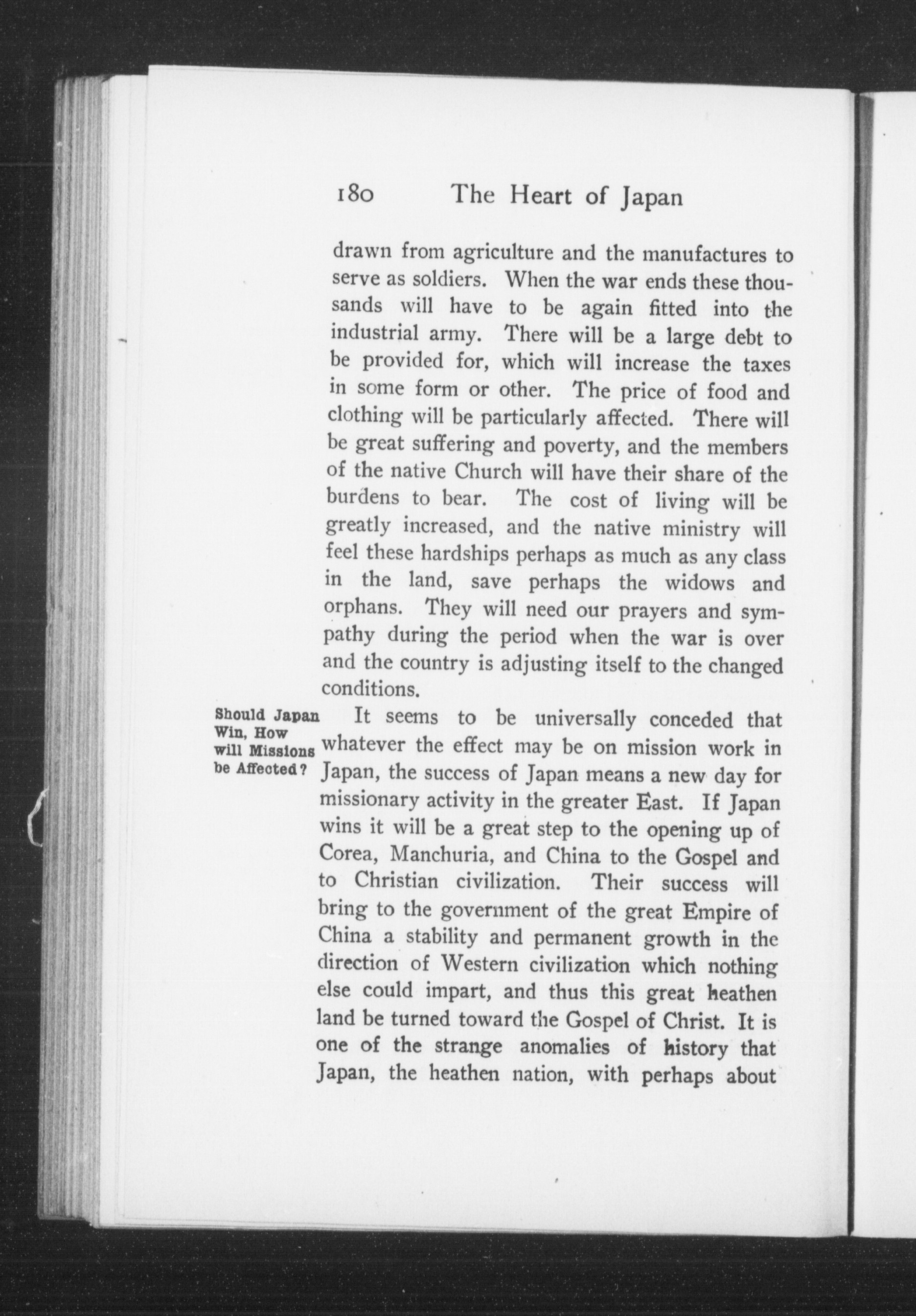 180 The Heart of Japan

drawn from agriculture and the manufactures to serve as soldiers. When the war ends these thousands will have to be again fitted into the industrial army. There will be a large debt to be provided for, which will increase the taxes in some form or other. The price of food and clothing will be particularly affected. There will be great suffering and poverty, and the members of the native Church will have their share of the burdens to bear. The cost of living will be greatly increased, and the native ministry will feel these hardships perhaps as much as any class in the land, save perhaps the widows and orphans. They will need our prayers and sympathy during the period when the war is over and the country is adjusting itself to the changed conditions.

Should Japan Win, How will Missions be Affected?

It seems to be universally conceded that whatever the effect may be on mission work in Japan, the success of Japan means a new day for missionary activity in the greater East. If Japan wins it will be a great step to the opening up of Corea, Manchuria, and China to the Gospel and to Christian civilization. Their success will bring to the government of the great Empire of China a stability and permanent growth in the direction of Western civilization which nothing else could impart, and thus this great heathen land be turned toward the Gospel of Christ. It is one of the strange anomalies of history that Japan, the heathen nation, with perhaps about